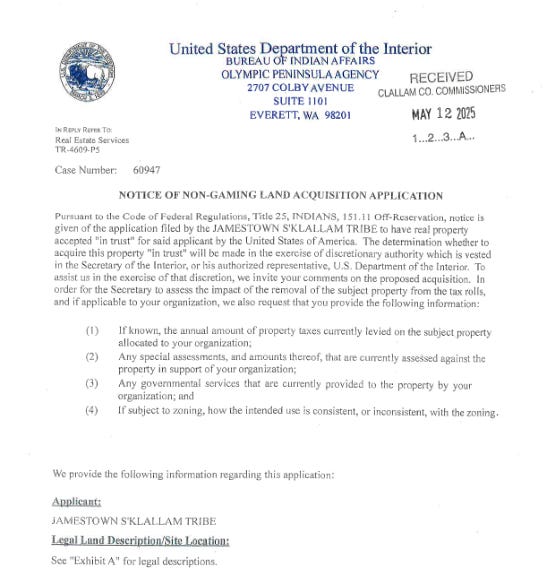 United States Department of the Interior
BUREAU OF INDIAN AFFAIRS
OLYMPIC PENINSULA AGENCY
2707 COLBY AVENUE
SUITE 1101
EVERETT, WA 98201

RECEIVED
CLALLAM CO. COMMISSIONERS
MAY 12 2025
1...2...3...A...

IN REPLY REFER TO:
Real Estate Services
TR-4609-P5

Case Number: 60947

NOTICE OF NON-GAMING LAND ACQUISITION APPLICATION

Pursuant to the Code of Federal Regulations, Title 25, INDIANS, 151.11 Off-Reservation, notice is given of the application filed by the JAMESTOWN S'KLALLAM TRIBE to have real property accepted "in trust" for said applicant by the United States of America. The determination whether to acquire this property "in trust" will be made in the exercise of discretionary authority which is vested in the Secretary of the Interior, or his authorized representative, U.S. Department of the Interior. To assist us in the exercise of that discretion, we invite your comments on the proposed acquisition. In order for the Secretary to assess the impact of the removal of the subject property from the tax rolls, and if applicable to your organization, we also request that you provide the following information:

(1) If known, the annual amount of property taxes currently levied on the subject property allocated to your organization;
(2) Any special assessments, and amounts thereof, that are currently assessed against the property in support of your organization;
(3) Any governmental services that are currently provided to the property by your organization; and
(4) If subject to zoning, how the intended use is consistent, or inconsistent, with the zoning.

We provide the following information regarding this application:

Applicant:
JAMESTOWN S'KLALLAM TRIBE

Legal Land Description/Site Location:
See "Exhibit A" for legal descriptions.